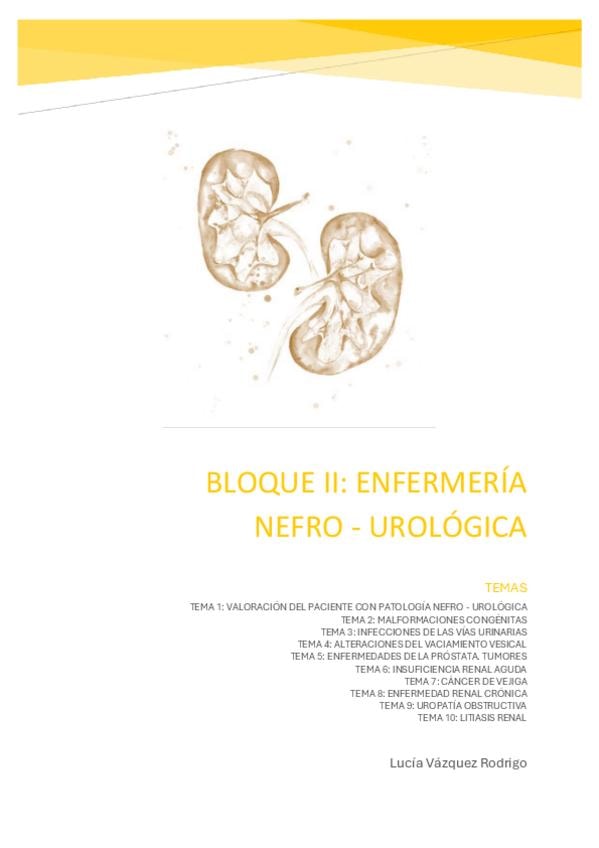 BLOQUE II: ENFERMERÍA NEFRO - UROLÓGICA

TEMAS

TEMA 1: VALORACIÓN DEL PACIENTE CON PATOLOGÍA NEFRO - UROLÓGICA
TEMA 2: MALFORMACIONES CONGÉNITAS
TEMA 3: INFECCIONES DE LAS VÍAS URINARIAS
TEMA 4: ALTERACIONES DEL VACIAMIENTO VESICAL
TEMA 5: ENFERMEDADES DE LA PRÓSTATA. TUMORES
TEMA 6: INSUFICIENCIA RENAL AGUDA
TEMA 7: CÁNCER DE VEJIGA
TEMA 8: ENFERMEDAD RENAL CRÓNICA
TEMA 9: UROPATÍA OBSTRUCTIVA
TEMA 10: LITIASIS RENAL

Lucía Vázquez Rodrigo